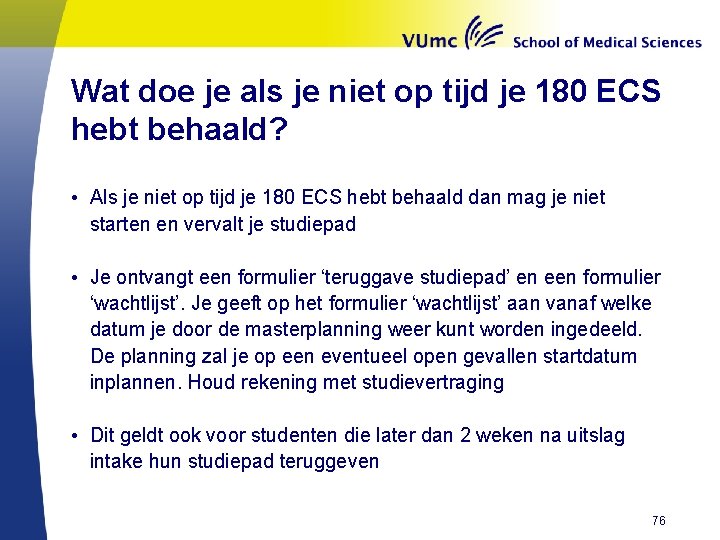 VUmc School of Medical Sciences

Wat doe je als je niet op tijd je 180 ECS hebt behaald?

• Als je niet op tijd je 180 ECS hebt behaald dan mag je niet starten en vervalt je studiepad

• Je ontvangt een formulier 'teruggave studiepad' en een formulier 'wachtlijst'. Je geeft op het formulier 'wachtlijst' aan vanaf welke datum je door de masterplanning weer kunt worden ingedeeld. De planning zal je op een eventueel open gevallen startdatum inplannen. Houd rekening met studievertraging

• Dit geldt ook voor studenten die later dan 2 weken na uitslag intake hun studiepad teruggeven

76